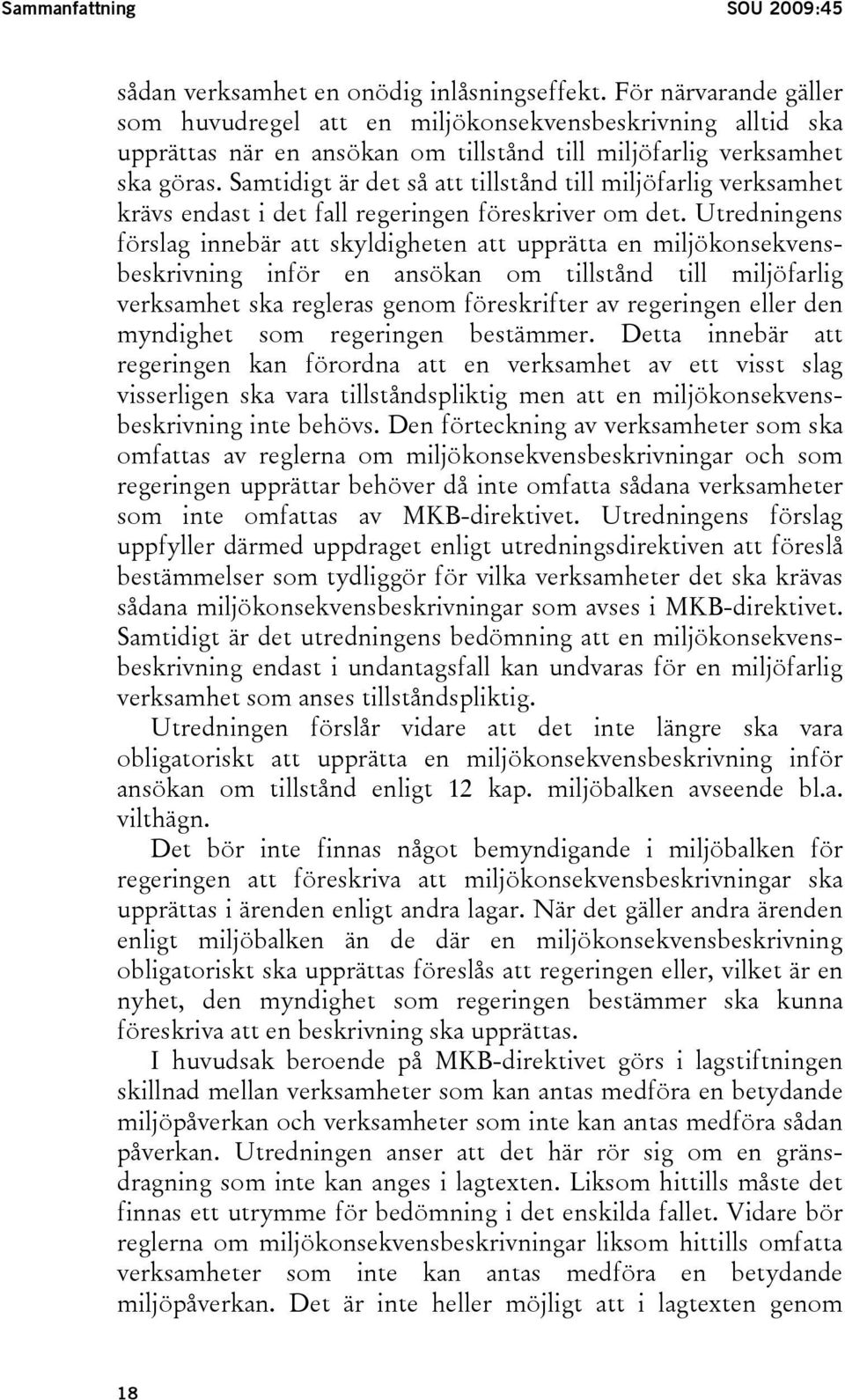 Sammanfattning SOU 2009:45

sådan verksamhet en onödig inlåsningseffekt. För närvarande gäller som huvudregel att en miljökonsekvensbeskrivning alltid ska upprättas när en ansökan om tillstånd till miljöfarlig verksamhet ska göras. Samtidigt är det så att tillstånd till miljöfarlig verksamhet krävs endast i det fall regeringen föreskriver om det. Utredningens förslag innebär att skyldigheten att upprätta en miljökonsekvensbeskrivning inför en ansökan om tillstånd till miljöfarlig verksamhet ska regleras genom föreskrifter av regeringen eller den myndighet som regeringen bestämmer. Detta innebär att regeringen kan förordna att en verksamhet av ett visst slag visserligen ska vara tillståndspliktig men att en miljökonsekvensbeskrivning inte behövs. Den förteckning av verksamheter som ska omfattas av reglerna om miljökonsekvensbeskrivningar och som regeringen upprättar behöver då inte omfatta sådana verksamheter som inte omfattas av MKB-direktivet. Utredningens förslag uppfyller därmed uppdraget enligt utredningsdirektiven att föreslå bestämmelser som tydliggör för vilka verksamheter det ska krävas sådana miljökonsekvensbeskrivningar som avses i MKB-direktivet. Samtidigt är det utredningens bedömning att en miljökonsekvensbeskrivning endast i undantagsfall kan undvaras för en miljöfarlig verksamhet som anses tillståndspliktig.

Utredningen förslår vidare att det inte längre ska vara obligatoriskt att upprätta en miljökonsekvensbeskrivning inför ansökan om tillstånd enligt 12 kap. miljöbalken avseende bl.a. vilthägn.

Det bör inte finnas något bemyndigande i miljöbalken för regeringen att föreskriva att miljökonsekvensbeskrivningar ska upprättas i ärenden enligt andra lagar. När det gäller andra ärenden enligt miljöbalken än de där en miljökonsekvensbeskrivning obligatoriskt ska upprättas föreslås att regeringen eller, vilket är en nyhet, den myndighet som regeringen bestämmer ska kunna föreskriva att en beskrivning ska upprättas.

I huvudsak beroende på MKB-direktivet görs i lagstiftningen skillnad mellan verksamheter som kan antas medföra en betydande miljöpåverkan och verksamheter som inte kan antas medföra sådan påverkan. Utredningen anser att det här rör sig om en gränsdragning som inte kan anges i lagtexten. Liksom hittills måste det finnas ett utrymme för bedömning i det enskilda fallet. Vidare bör reglerna om miljökonsekvensbeskrivningar liksom hittills omfatta verksamheter som inte kan antas medföra en betydande miljöpåverkan. Det är inte heller möjligt att i lagtexten genom

18